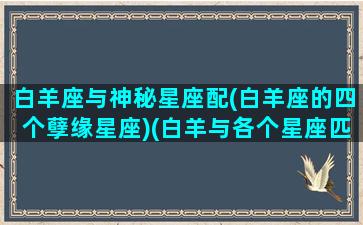 白羊座与神秘星座配(白羊座的四个孽缘星座)(白羊与各个星座匹